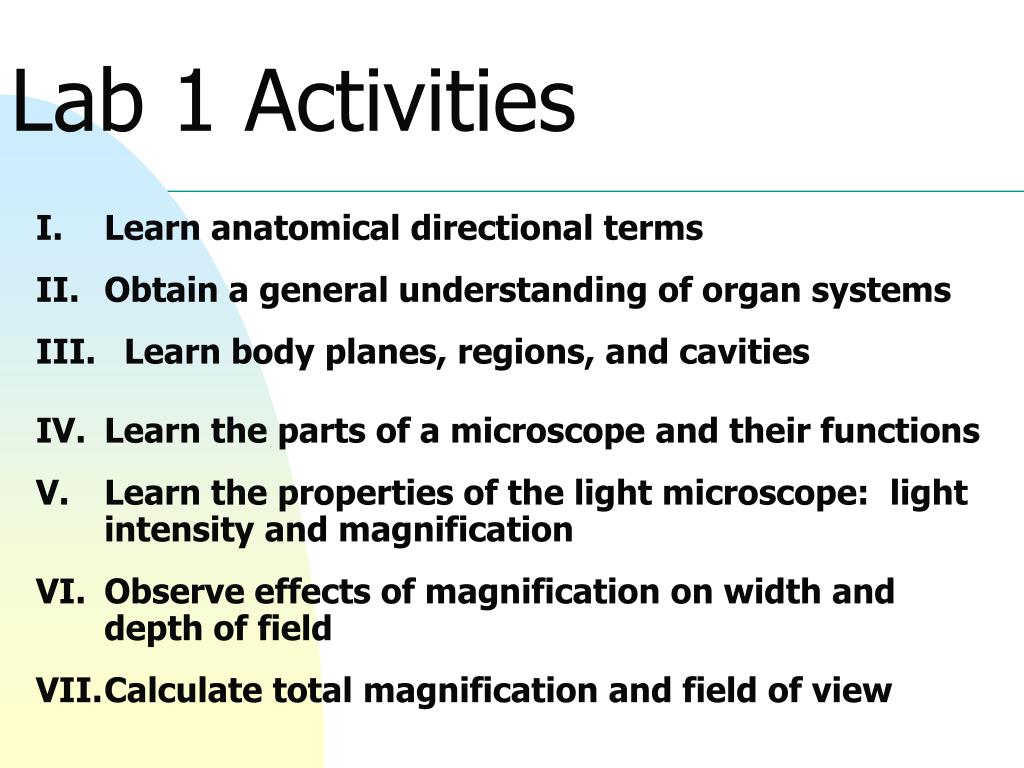 Lab 1 Activities

I. Learn anatomical directional terms

II. Obtain a general understanding of organ systems

III. Learn body planes, regions, and cavities

IV. Learn the parts of a microscope and their functions

V. Learn the properties of the light microscope: light intensity and magnification

VI. Observe effects of magnification on width and depth of field

VII. Calculate total magnification and field of view